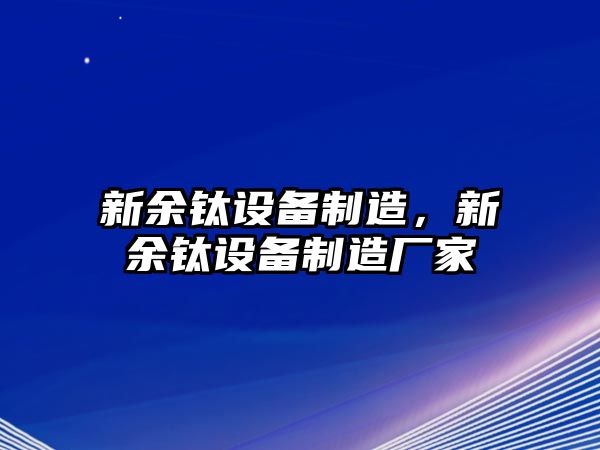 新余钛设备制造，新余钛设备制造厂家